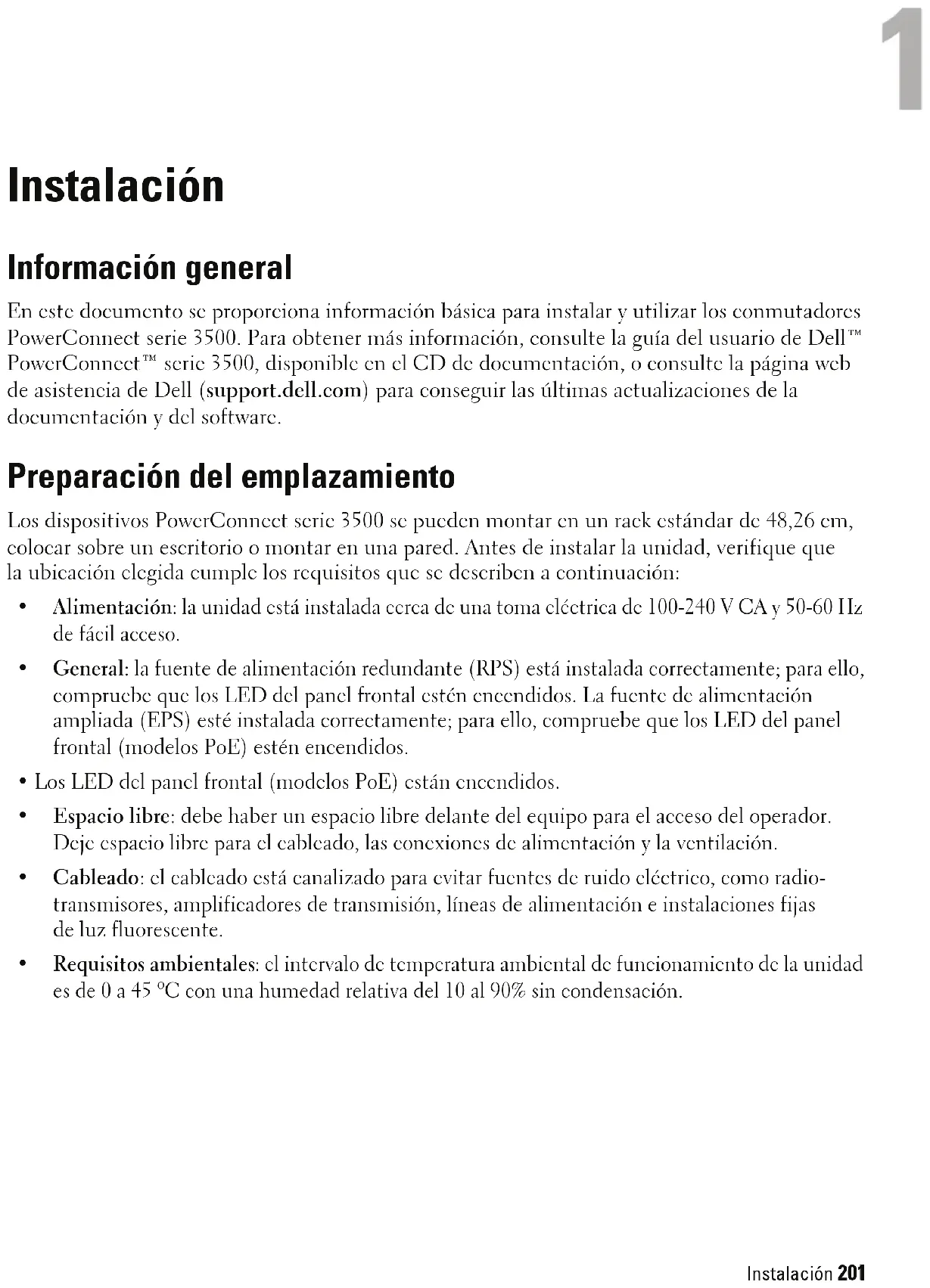 1

Instalación

Información general

En este documento se proporciona información básica para instalar y utilizar los conmutadores PowerConnect serie 3500. Para obtener más información, consulte la guía del usuario de Dell™ PowerConnect™ serie 3500, disponible en el CD de documentación, o consulte la página web de asistencia de Dell (support.dell.com) para conseguir las últimas actualizaciones de la documentación y del software.

Preparación del emplazamiento

Los dispositivos PowerConnect serie 3500 se pueden montar en un rack estándar de 48,26 cm, colocar sobre un escritorio o montar en una pared. Antes de instalar la unidad, verifique que la ubicación elegida cumple los requisitos que se describen a continuación:

• Alimentación: la unidad está instalada cerca de una toma eléctrica de 100-240 V CA y 50-60 Hz de fácil acceso.

• General: la fuente de alimentación redundante (RPS) está instalada correctamente; para ello, compruebe que los LED del panel frontal estén encendidos. La fuente de alimentación ampliada (EPS) esté instalada correctamente; para ello, compruebe que los LED del panel frontal (modelos PoE) estén encendidos.

• Los LED del panel frontal (modelos PoE) están encendidos.

• Espacio libre: debe haber un espacio libre delante del equipo para el acceso del operador. Deje espacio libre para el cableado, las conexiones de alimentación y la ventilación.

• Cableado: el cableado está canalizado para evitar fuentes de ruido eléctrico, como radiotransmisores, amplificadores de transmisión, líneas de alimentación e instalaciones fijas de luz fluorescente.

• Requisitos ambientales: el intervalo de temperatura ambiental de funcionamiento de la unidad es de 0 a 45 °C con una humedad relativa del 10 al 90% sin condensación.

Instalación 201